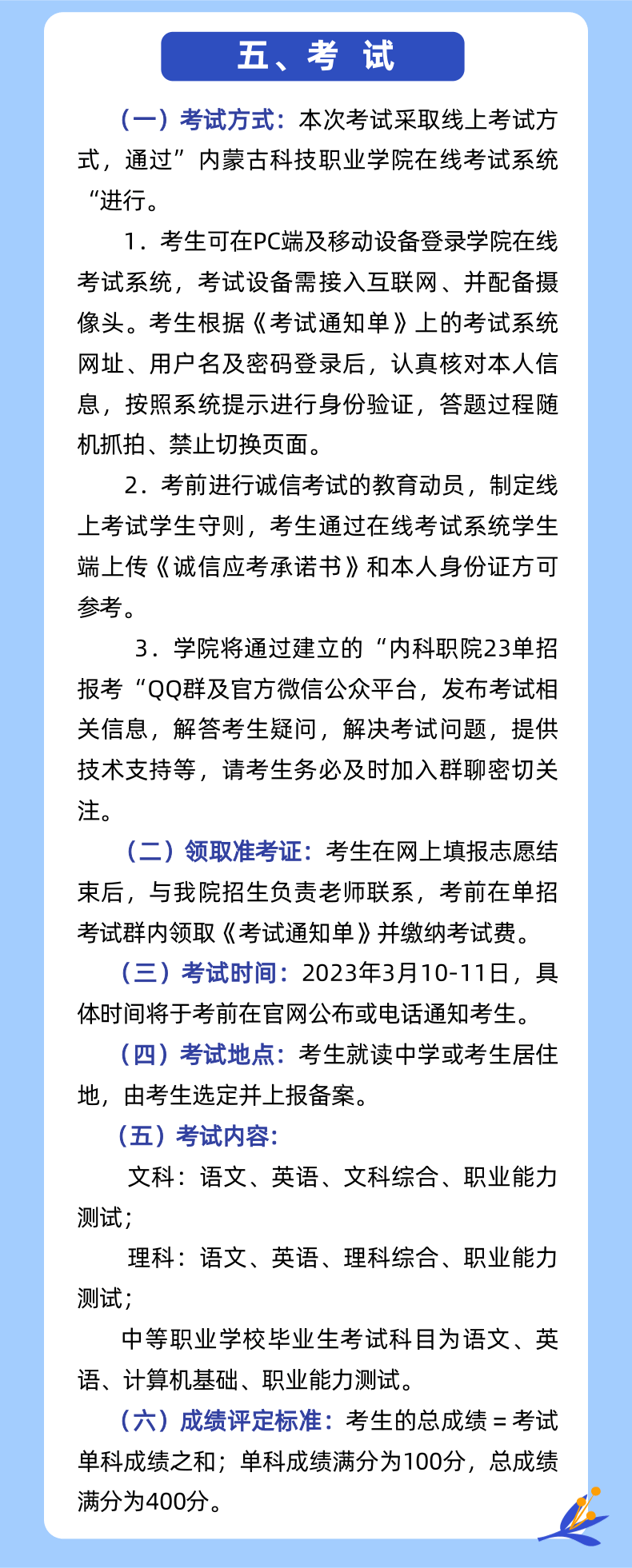 五、考 试

（一）考试方式：本次考试采取线上考试方式，通过”内蒙古科技职业学院在线考试系统“进行。

1．考生可在PC端及移动设备登录学院在线考试系统，考试设备需接入互联网、并配备摄像头。考生根据《考试通知单》上的考试系统网址、用户名及密码登录后，认真核对本人信息，按照系统提示进行身份验证，答题过程随机抓拍、禁止切换页面。

2．考前进行诚信考试的教育动员，制定线上考试学生守则，考生通过在线考试系统学生端上传《诚信应考承诺书》和本人身份证方可参考。

3．学院将通过建立的“内科职院23单招报考“QQ群及官方微信公众平台，发布考试相关信息，解答考生疑问，解决考试问题，提供技术支持等，请考生务必及时加入群聊密切关注。

（二）领取准考证：考生在网上填报志愿结束后，与我院招生负责老师联系，考前在单招考试群内领取《考试通知单》并缴纳考试费。

（三）考试时间：2023年3月10-11日，具体时间将于考前在官网公布或电话通知考生。

（四）考试地点：考生就读中学或考生居住地，由考生选定并上报备案。

（五）考试内容：

文科：语文、英语、文科综合、职业能力测试；

理科：语文、英语、理科综合、职业能力测试；

中等职业学校毕业生考试科目为语文、英语、计算机基础、职业能力测试。

（六）成绩评定标准：考生的总成绩＝考试单科成绩之和；单科成绩满分为100分，总成绩满分为400分。